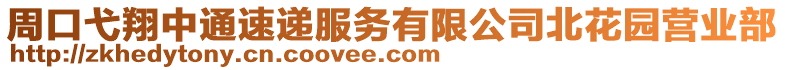 周口弋翔中通速递服务有限公司北花园营业部
http://zkhedytony.cn.coovee.com